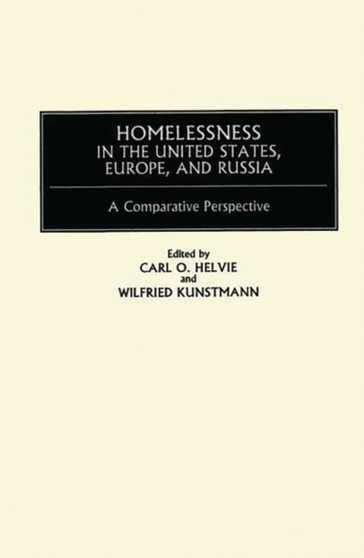 HOMELESSNESS
IN THE UNITED STATES,
EUROPE, AND RUSSIA

A Comparative Perspective

Edited by
CARL O. HELVIE
and
WILFRIED KUNSTMANN